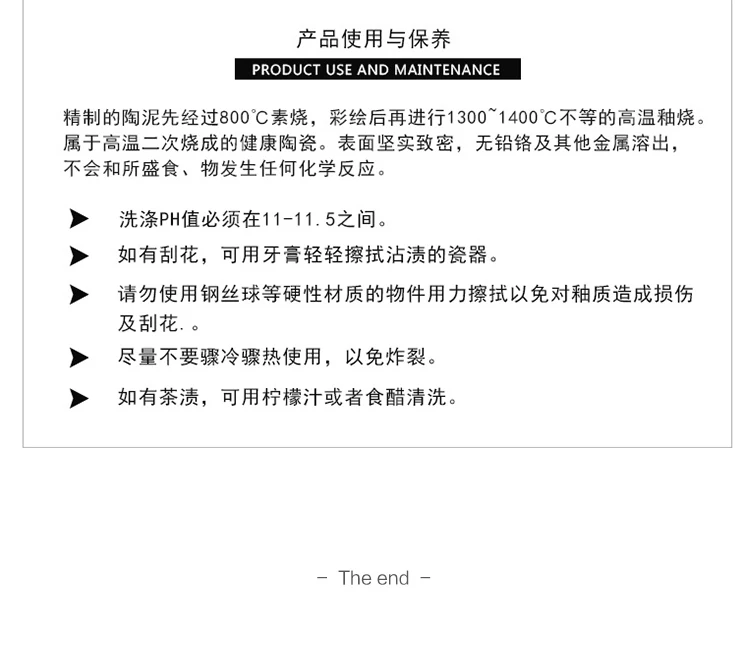 产品使用与保养

PRODUCT USE AND MAINTENANCE

精制的陶泥先经过800℃素烧，彩绘后再进行1300~1400℃不等的高温釉烧。属于高温二次烧成的健康陶瓷。表面坚实致密，无铅铬及其他金属溶出，不会和所盛食、物发生任何化学反应。

➤ 洗涤PH值必须在11-11.5之间。

➤ 如有刮花，可用牙膏轻轻擦拭沾渍的瓷器。

➤ 请勿使用钢丝球等硬性材质的物件用力擦拭以免对釉质造成损伤及刮花.。

➤ 尽量不要骤冷骤热使用，以免炸裂。

➤ 如有茶渍，可用柠檬汁或者食醋清洗。

- The end -